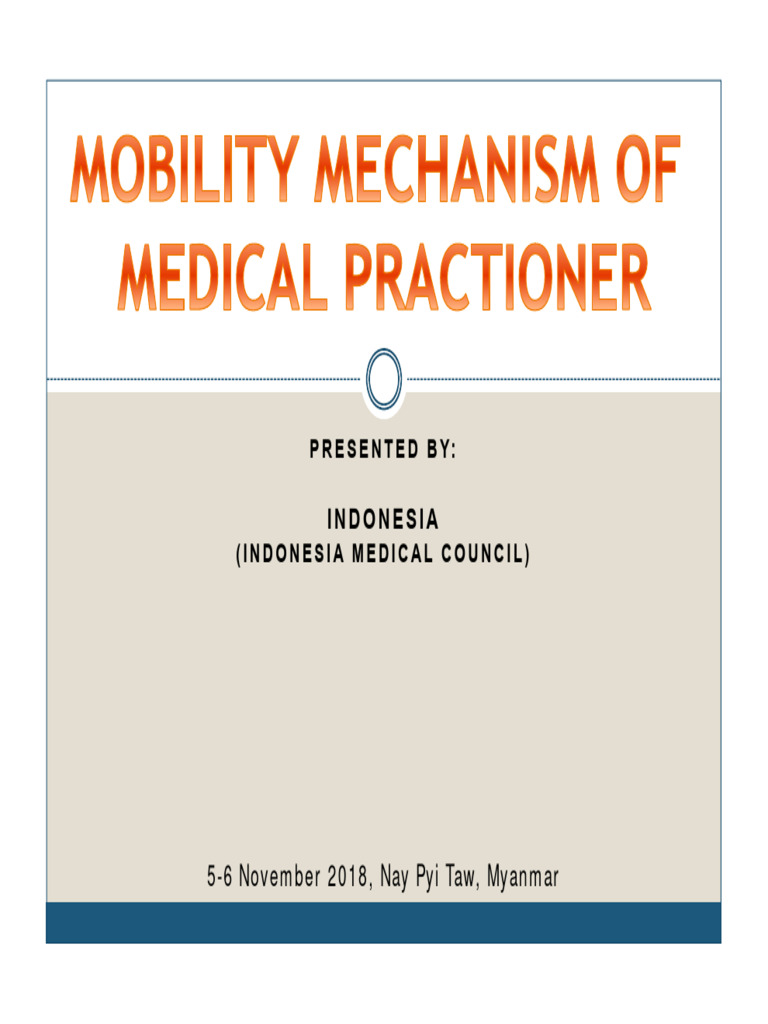 MOBILITY MECHANISM OF MEDICAL PRACTIONER

PRESENTED BY:

INDONESIA
(INDONESIA MEDICAL COUNCIL)

5-6 November 2018, Nay Pyi Taw, Myanmar